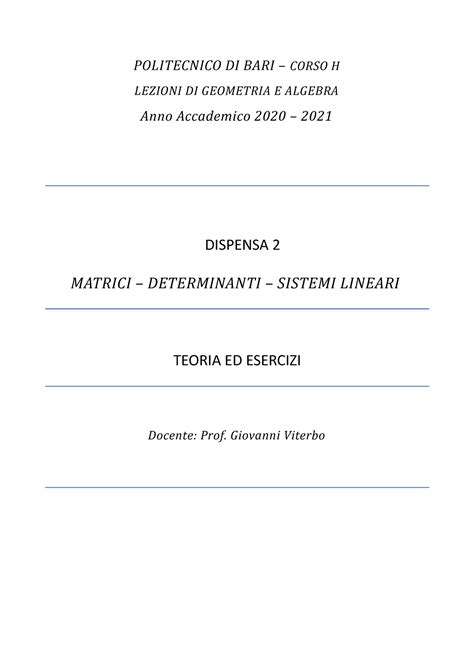 POLITECNICO DI BARI – CORSO H
LEZIONI DI GEOMETRIA E ALGEBRA
Anno Accademico 2020 – 2021

DISPENSA 2

MATRICI – DETERMINANTI – SISTEMI LINEARI

TEORIA ED ESERCIZI

Docente: Prof. Giovanni Viterbo